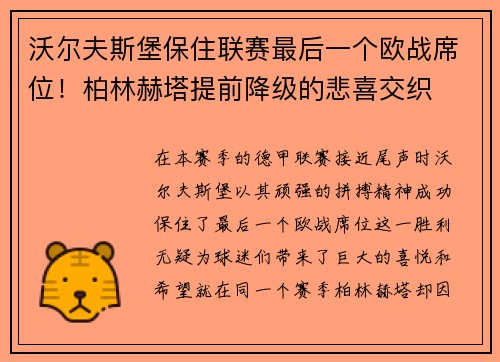 沃尔夫斯堡保住联赛最后一个欧战席位！柏林赫塔提前降级的悲喜交织

在本赛季的德甲联赛接近尾声时沃尔夫斯堡以其顽强的拼搏精神成功保住了最后一个欧战席位这一胜利无疑为球迷们带来了巨大的喜悦和希望就在同一个赛季柏林赫塔却因